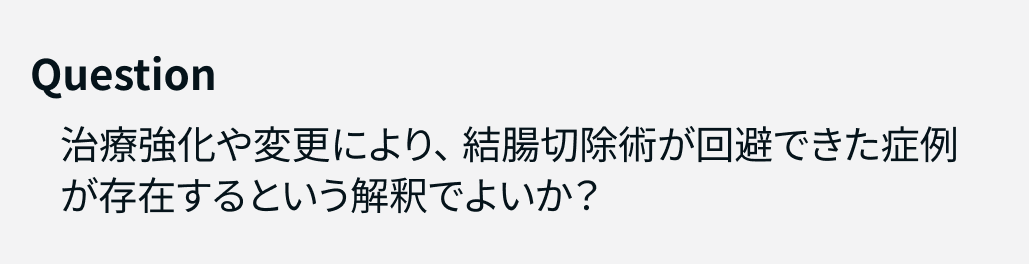 Question

治療強化や変更により、結腸切除術が回避できた症例が存在するという解釈でよいか？